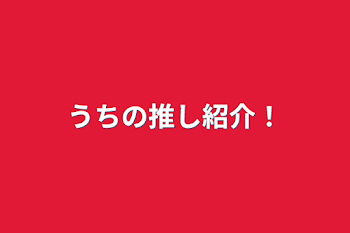 うちの推し紹介！